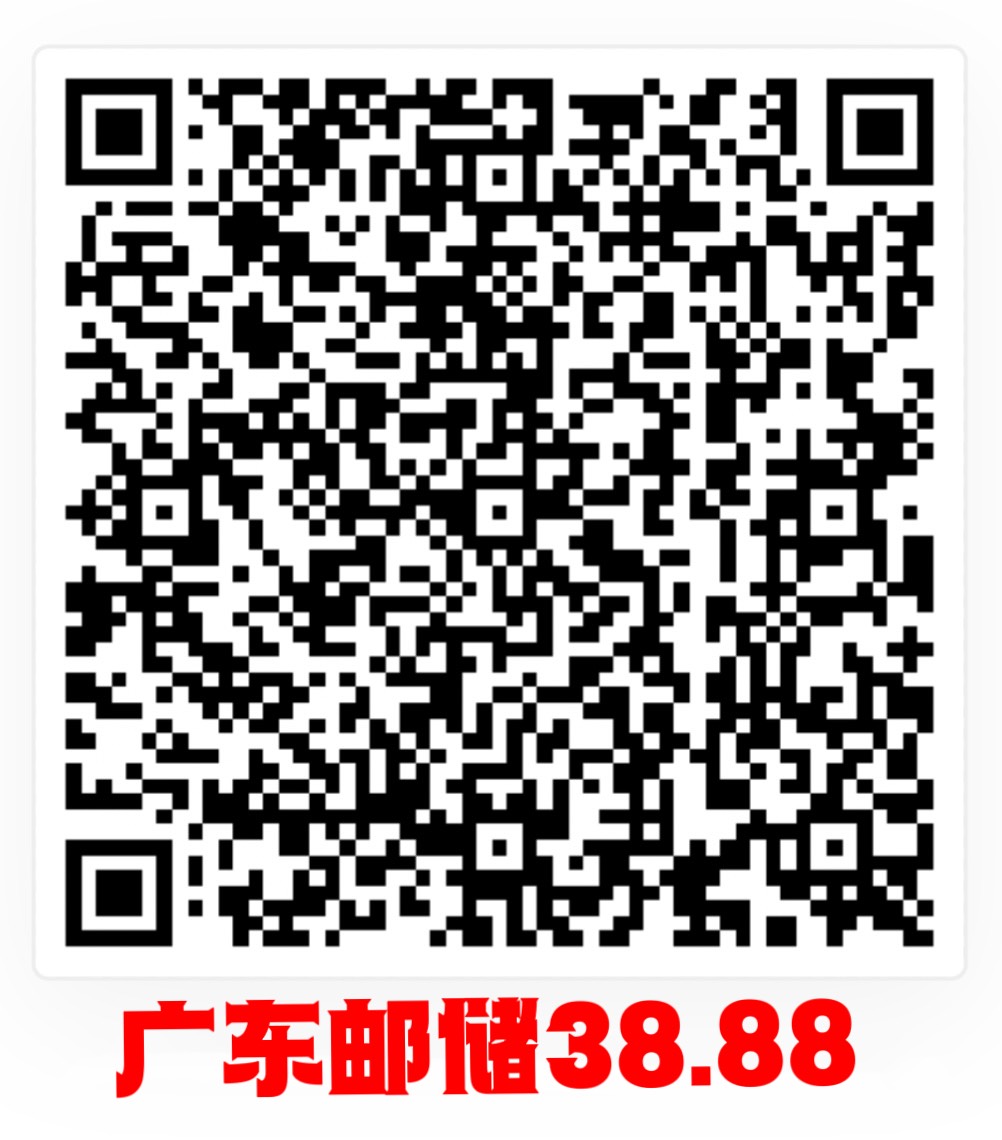 广东邮储38.88